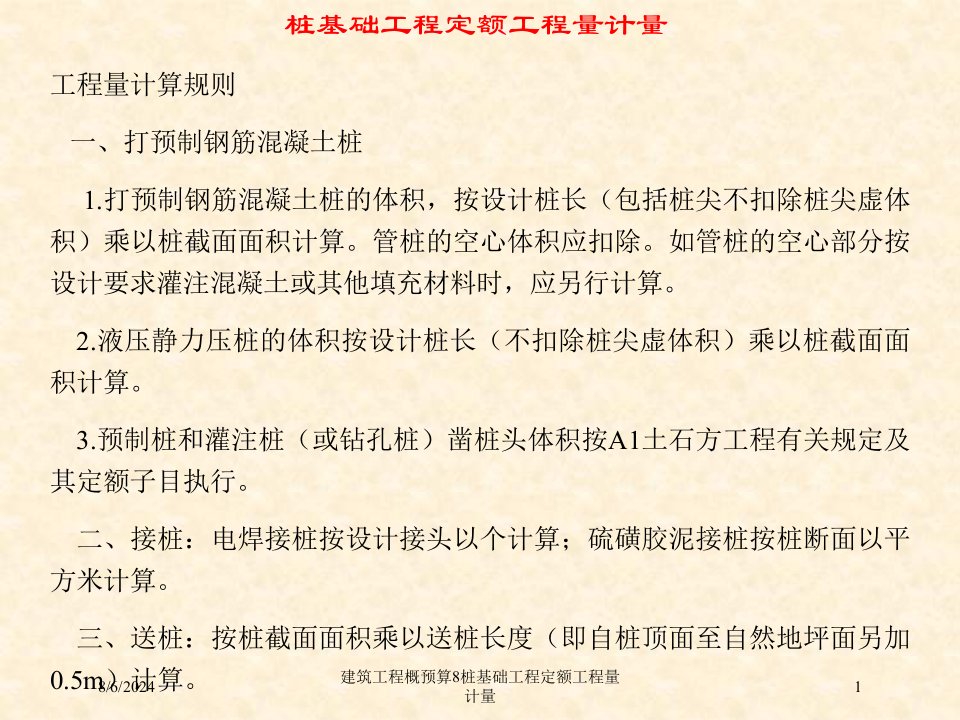 桩基础工程定额工程量计量

工程量计算规则

一、打预制钢筋混凝土桩

1.打预制钢筋混凝土桩的体积，按设计桩长（包括桩尖不扣除桩尖虚体积）乘以桩截面面积计算。管桩的空心体积应扣除。如管桩的空心部分按设计要求灌注混凝土或其他填充材料时，应另行计算。

2.液压静力压桩的体积按设计桩长（不扣除桩尖虚体积）乘以桩截面面积计算。

3.预制桩和灌注桩（或钻孔桩）凿桩头体积按A1土石方工程有关规定及其定额子目执行。

二、接桩：电焊接桩按设计接头以个计算；硫磺胶泥接桩按桩断面以平方米计算。

三、送桩：按桩截面面积乘以送桩长度（即自桩顶面至自然地坪面另加0.5m）计算。

8/6/2024

建筑工程概预算8桩基础工程定额工程量计量

1